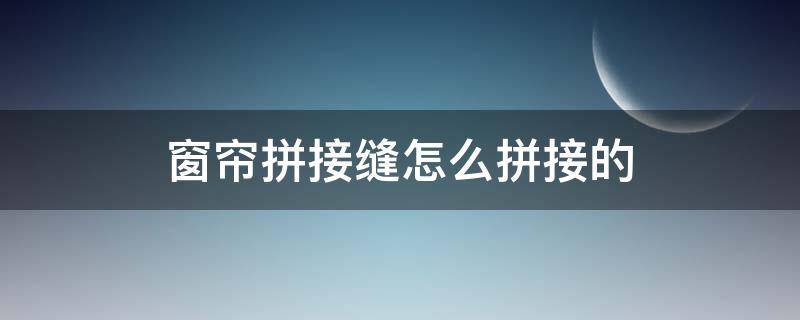 窗帘拼接缝怎么拼接的